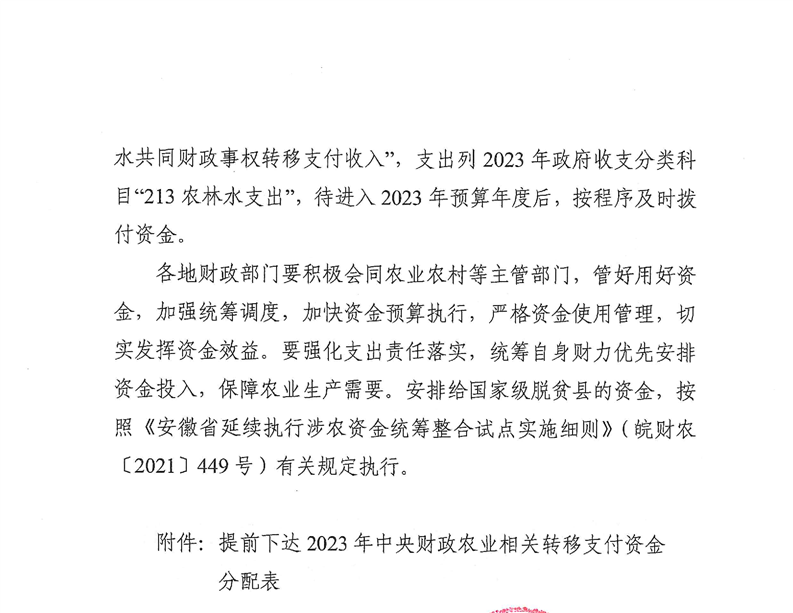 水共同财政事权转移支付收入”，支出列 2023 年政府收支分类科目“213 农林水支出”，待进入 2023 年预算年度后，按程序及时拨付资金。

各地财政部门要积极会同农业农村等主管部门，管好用好资金，加强统筹调度，加快资金预算执行，严格资金使用管理，切实发挥资金效益。要强化支出责任落实，统筹自身财力优先安排资金投入，保障农业生产需要。安排给国家级脱贫县的资金，按照《安徽省延续执行涉农资金统筹整合试点实施细则》（皖财农〔2021〕449 号）有关规定执行。

附件：提前下达 2023 年中央财政农业相关转移支付资金分配表